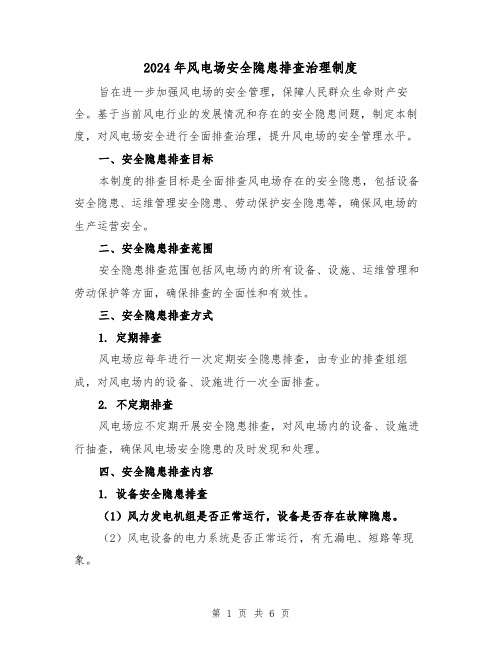 2024年风电场安全隐患排查治理制度

旨在进一步加强风电场的安全管理，保障人民群众生命财产安全。基于当前风电行业的发展情况和存在的安全隐患问题，制定本制度，对风电场安全进行全面排查治理，提升风电场的安全管理水平。

一、安全隐患排查目标

本制度的排查目标是全面排查风电场存在的安全隐患，包括设备安全隐患、运维管理安全隐患、劳动保护安全隐患等，确保风电场的生产运营安全。

二、安全隐患排查范围

安全隐患排查范围包括风电场内的所有设备、设施、运维管理和劳动保护等方面，确保排查的全面性和有效性。

三、安全隐患排查方式

1. 定期排查

风电场应每年进行一次定期安全隐患排查，由专业的排查组组成，对风电场内的设备、设施进行一次全面排查。

2. 不定期排查

风电场应不定期开展安全隐患排查，对风电场内的设备、设施进行抽查，确保风电场安全隐患的及时发现和处理。

四、安全隐患排查内容

1. 设备安全隐患排查

（1）风力发电机组是否正常运行，设备是否存在故障隐患。

（2）风电设备的电力系统是否正常运行，有无漏电、短路等现象。

第 1 页 共 6 页